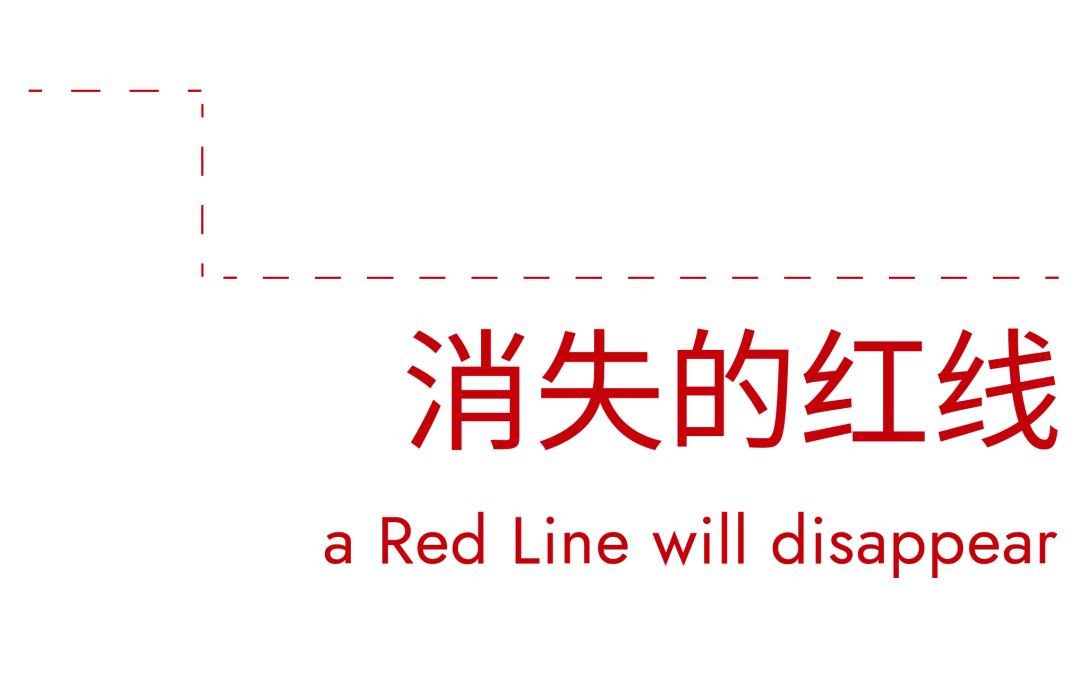 消失的红线

a Red Line will disappear